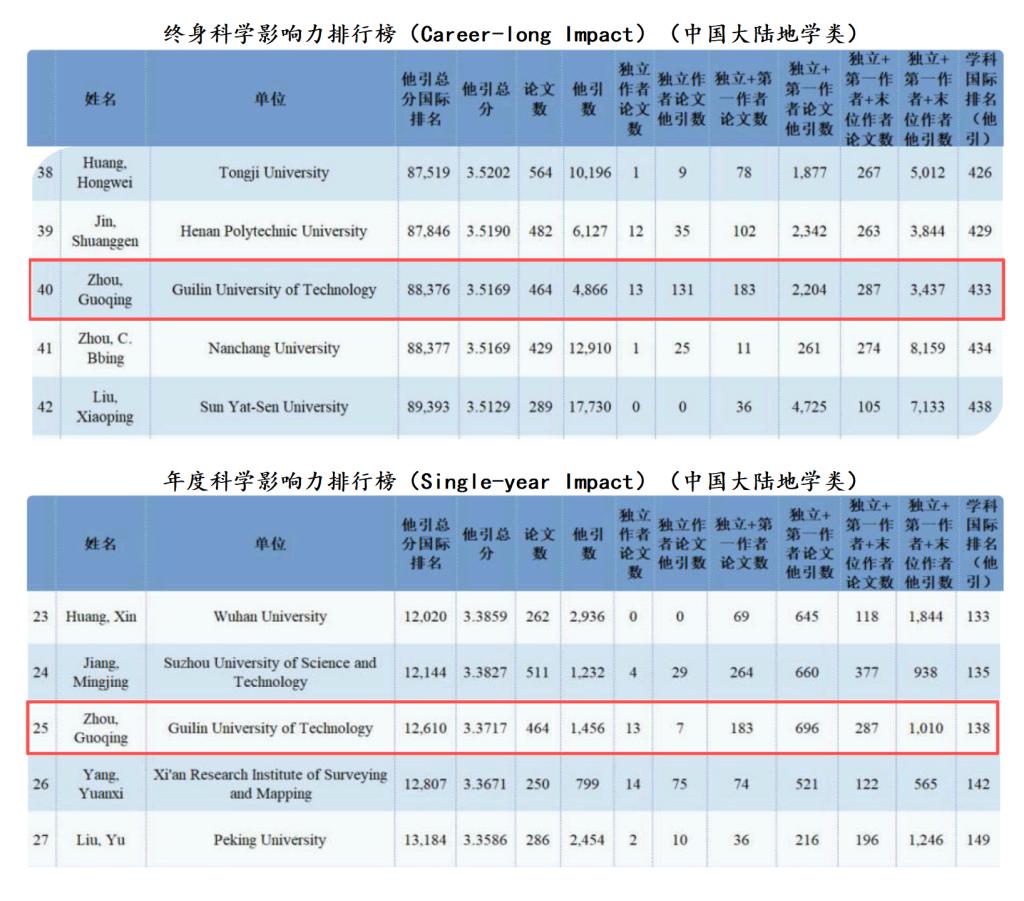 终身科学影响力排行榜（Career-long Impact）（中国大陆地学类）

| | 姓名 | 单位 | 他引总分国际排名 | 他引总分 | 论文数 | 他引数 | 独立作者论文数 | 独立作者论文他引数 | 独立+第一作者论文数 | 独立+第一作者论文他引数 | 独立+第一作者+末位作者论文数 | 独立+第一作者+末位作者他引数 | 学科国际排名（他引） |
|---|---|---|---|---|---|---|---|---|---|---|---|---|---|
| 38 | Huang, Hongwei | Tongji University | 87,519 | 3.5202 | 564 | 10,196 | 1 | 9 | 78 | 1,877 | 267 | 5,012 | 426 |
| 39 | Jin, Shuanggen | Henan Polytechnic University | 87,846 | 3.5190 | 482 | 6,127 | 12 | 35 | 102 | 2,342 | 263 | 3,844 | 429 |
| 40 | Zhou, Guoqing | Guilin University of Technology | 88,376 | 3.5169 | 464 | 4,866 | 13 | 131 | 183 | 2,204 | 287 | 3,437 | 433 |
| 41 | Zhou, C. Bbing | Nanchang University | 88,377 | 3.5169 | 429 | 12,910 | 1 | 25 | 11 | 261 | 274 | 8,159 | 434 |
| 42 | Liu, Xiaoping | Sun Yat-Sen University | 89,393 | 3.5129 | 289 | 17,730 | 0 | 0 | 36 | 4,725 | 105 | 7,133 | 438 |

年度科学影响力排行榜（Single-year Impact）（中国大陆地学类）

| | 姓名 | 单位 | 他引总分国际排名 | 他引总分 | 论文数 | 他引数 | 独立作者论文数 | 独立作者论文他引数 | 独立+第一作者论文数 | 独立+第一作者论文他引数 | 独立+第一作者+末位作者论文数 | 独立+第一作者+末位作者他引数 | 学科国际排名（他引） |
|---|---|---|---|---|---|---|---|---|---|---|---|---|---|
| 23 | Huang, Xin | Wuhan University | 12,020 | 3.3859 | 262 | 2,936 | 0 | 0 | 69 | 645 | 118 | 1,844 | 133 |
| 24 | Jiang, Mingjing | Suzhou University of Science and Technology | 12,144 | 3.3827 | 511 | 1,232 | 4 | 29 | 264 | 660 | 377 | 938 | 135 |
| 25 | Zhou, Guoqing | Guilin University of Technology | 12,610 | 3.3717 | 464 | 1,456 | 13 | 7 | 183 | 696 | 287 | 1,010 | 138 |
| 26 | Yang, Yuanxi | Xi'an Research Institute of Surveying and Mapping | 12,807 | 3.3671 | 250 | 799 | 14 | 75 | 74 | 521 | 122 | 565 | 142 |
| 27 | Liu, Yu | Peking University | 13,184 | 3.3586 | 286 | 2,454 | 2 | 10 | 36 | 216 | 196 | 1,246 | 149 |